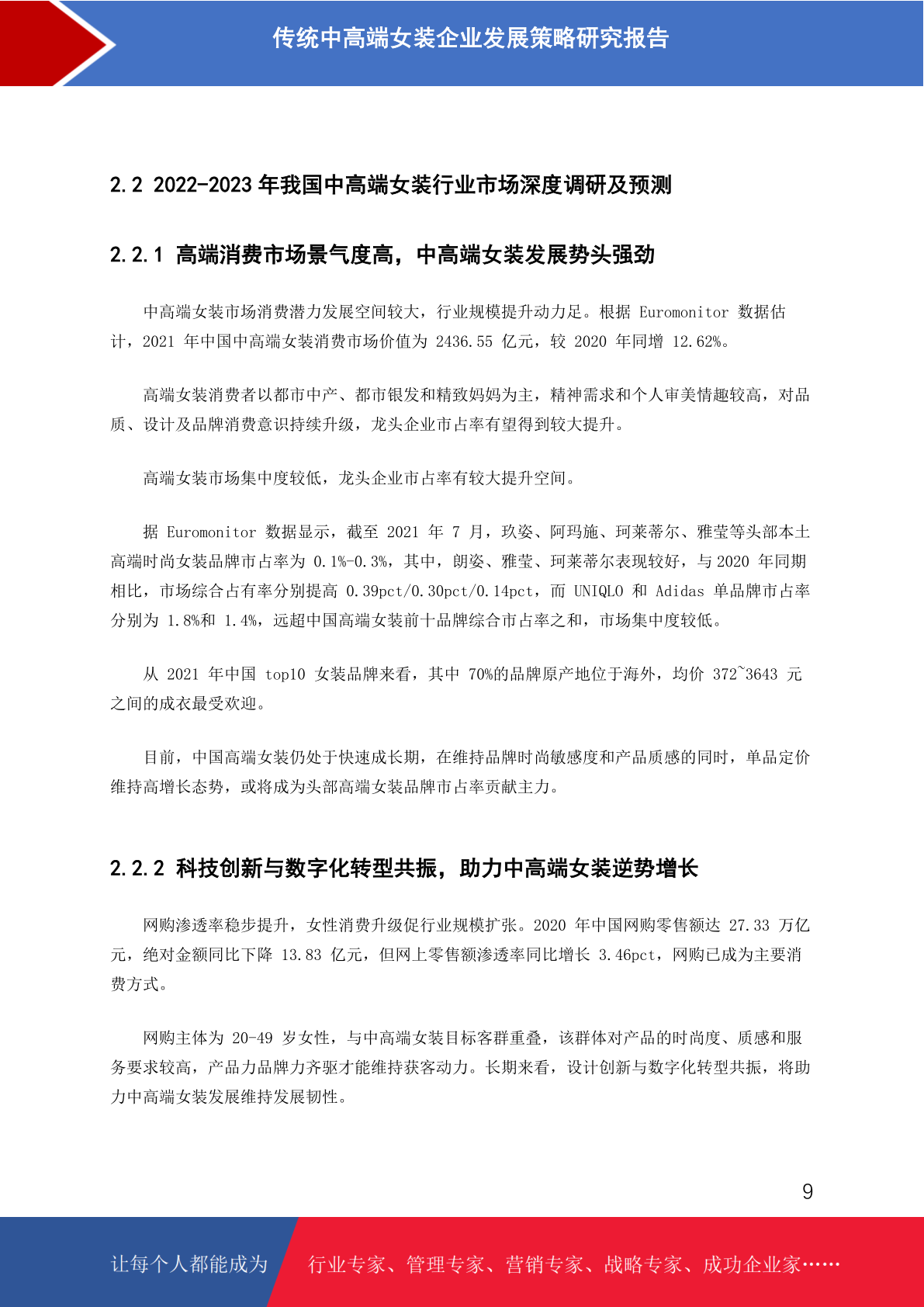 传统中高端女装企业发展策略研究报告

2.2 2022-2023 年我国中高端女装行业市场深度调研及预测

2.2.1 高端消费市场景气度高，中高端女装发展势头强劲

中高端女装市场消费潜力发展空间较大，行业规模提升动力足。根据 Euromonitor 数据估计，2021 年中国中高端女装消费市场价值为 2436.55 亿元，较 2020 年同增 12.62%。

高端女装消费者以都市中产、都市银发和精致妈妈为主，精神需求和个人审美情趣较高，对品质、设计及品牌消费意识持续升级，龙头企业市占率有望得到较大提升。

高端女装市场集中度较低，龙头企业市占率有较大提升空间。

据 Euromonitor 数据显示，截至 2021 年 7 月，玖姿、阿玛施、珂莱蒂尔、雅莹等头部本土高端时尚女装品牌市占率为 0.1%-0.3%，其中，朗姿、雅莹、珂莱蒂尔表现较好，与 2020 年同期相比，市场综合占有率分别提高 0.39pct/0.30pct/0.14pct，而 UNIQLO 和 Adidas 单品牌市占率分别为 1.8%和 1.4%，远超中国高端女装前十品牌综合市占率之和，市场集中度较低。

从 2021 年中国 top10 女装品牌来看，其中 70%的品牌原产地位于海外，均价 372~3643 元之间的成衣最受欢迎。

目前，中国高端女装仍处于快速成长期，在维持品牌时尚敏感度和产品质感的同时，单品定价维持高增长态势，或将成为头部高端女装品牌市占率贡献主力。

2.2.2 科技创新与数字化转型共振，助力中高端女装逆势增长

网购渗透率稳步提升，女性消费升级促行业规模扩张。2020 年中国网购零售额达 27.33 万亿元，绝对金额同比下降 13.83 亿元，但网上零售额渗透率同比增长 3.46pct，网购已成为主要消费方式。

网购主体为 20-49 岁女性，与中高端女装目标客群重叠，该群体对产品的时尚度、质感和服务要求较高，产品力品牌力齐驱才能维持获客动力。长期来看，设计创新与数字化转型共振，将助力中高端女装发展维持发展韧性。

9

让每个人都能成为 行业专家、管理专家、营销专家、战略专家、成功企业家……